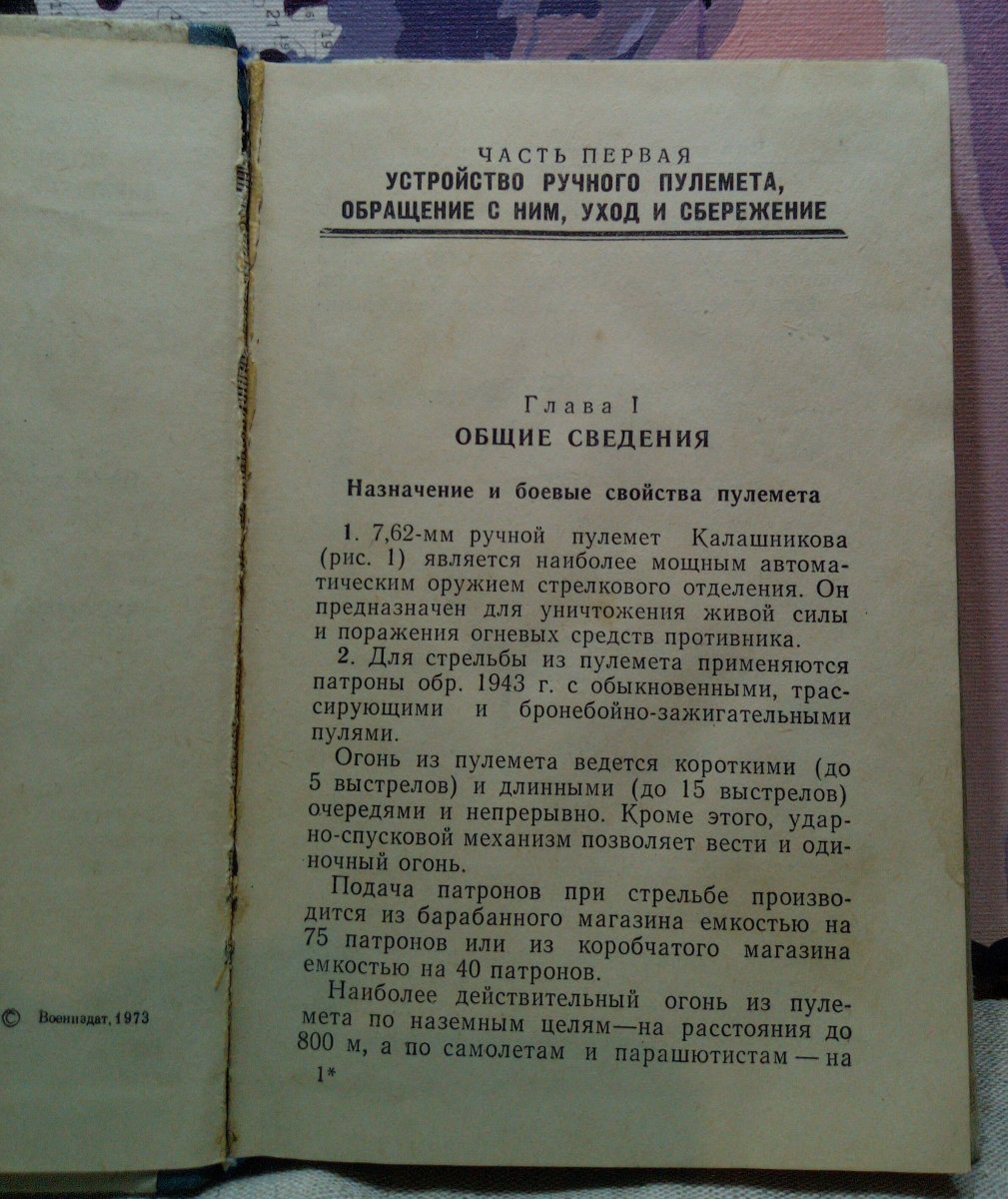 © Воениздат, 1973

ЧАСТЬ ПЕРВАЯ
УСТРОЙСТВО РУЧНОГО ПУЛЕМЕТА, ОБРАЩЕНИЕ С НИМ, УХОД И СБЕРЕЖЕНИЕ

Глава I
ОБЩИЕ СВЕДЕНИЯ

Назначение и боевые свойства пулемета

1. 7,62-мм ручной пулемет Калашникова (рис. 1) является наиболее мощным автоматическим оружием стрелкового отделения. Он предназначен для уничтожения живой силы и поражения огневых средств противника.

2. Для стрельбы из пулемета применяются патроны обр. 1943 г. с обыкновенными, трассирующими и бронебойно-зажигательными пулями.

Огонь из пулемета ведется короткими (до 5 выстрелов) и длинными (до 15 выстрелов) очередями и непрерывно. Кроме этого, ударно-спусковой механизм позволяет вести и одиночный огонь.

Подача патронов при стрельбе производится из барабанного магазина емкостью на 75 патронов или из коробчатого магазина емкостью на 40 патронов.

Наиболее действительный огонь из пулемета по наземным целям—на расстояния до 800 м, а по самолетам и парашютистам — на

1*